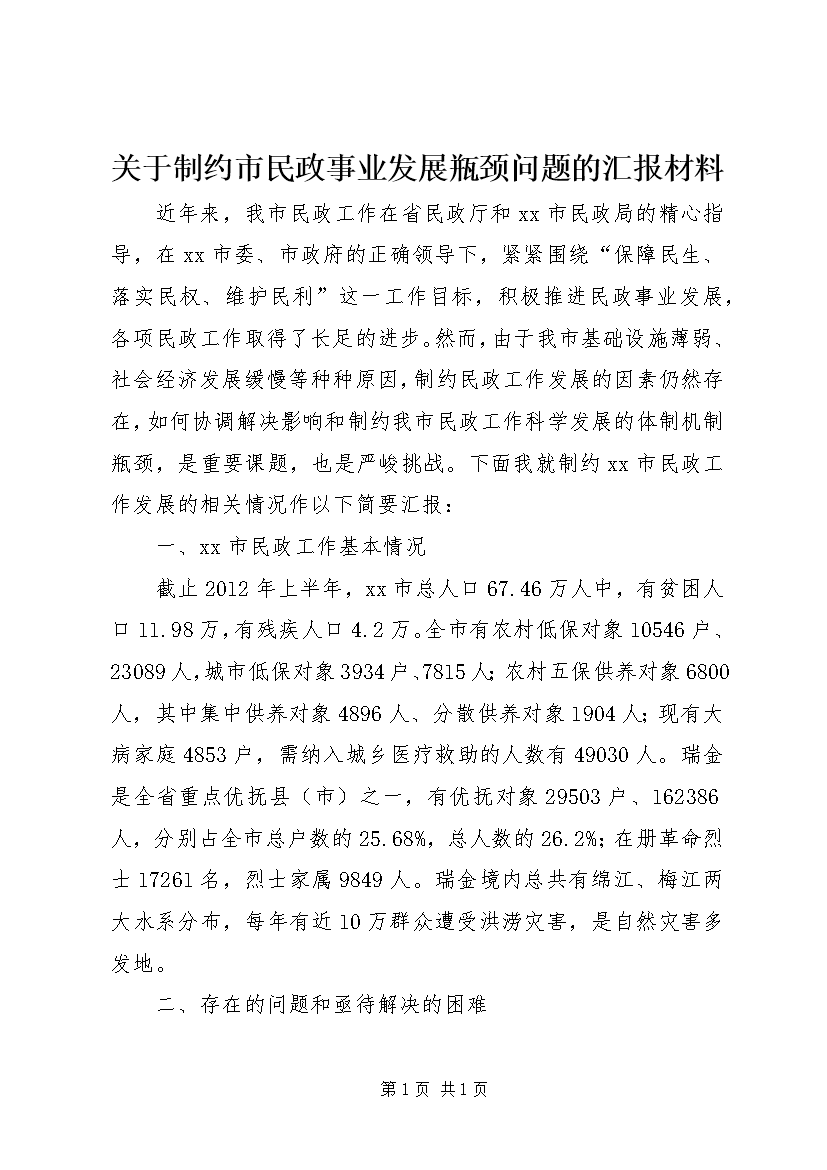 关于制约市民政事业发展瓶颈问题的汇报材料

近年来，我市民政工作在省民政厅和xx市民政局的精心指导，在xx市委、市政府的正确领导下，紧紧围绕“保障民生、落实民权、维护民利”这一工作目标，积极推进民政事业发展，各项民政工作取得了长足的进步。然而，由于我市基础设施薄弱、社会经济发展缓慢等种种原因，制约民政工作发展的因素仍然存在，如何协调解决影响和制约我市民政工作科学发展的体制机制瓶颈，是重要课题，也是严峻挑战。下面我就制约xx市民政工作发展的相关情况作以下简要汇报：

一、xx市民政工作基本情况

截止2012年上半年，xx市总人口67.46万人中，有贫困人口11.98万，有残疾人口4.2万。全市有农村低保对象10546户、23089人，城市低保对象3934户、7815人；农村五保供养对象6800人，其中集中供养对象4896人、分散供养对象1904人；现有大病家庭4853户，需纳入城乡医疗救助的人数有49030人。瑞金是全省重点优抚县（市）之一，有优抚对象29503户、162386人，分别占全市总户数的25.68%，总人数的26.2%；在册革命烈士17261名，烈士家属9849人。瑞金境内总共有绵江、梅江两大水系分布，每年有近10万群众遭受洪涝灾害，是自然灾害多发地。

二、存在的问题和亟待解决的困难

第1页 共1页